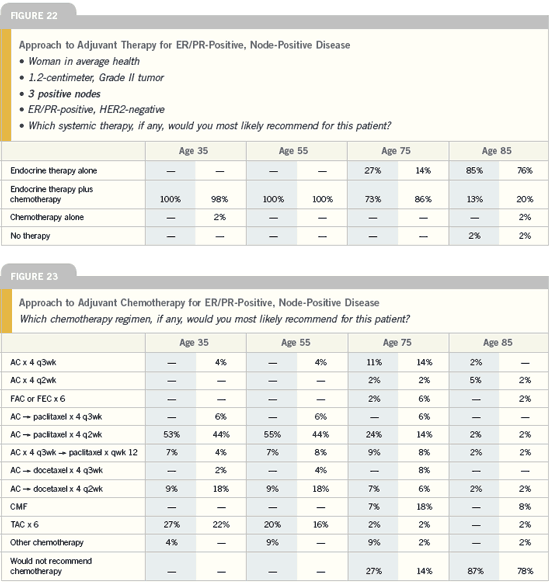 FIGURE 22

Approach to Adjuvant Therapy for ER/PR-Positive, Node-Positive Disease
• Woman in average health
• 1.2-centimeter, Grade II tumor
• 3 positive nodes
• ER/PR-positive, HER2-negative
• Which systemic therapy, if any, would you most likely recommend for this patient?

| | Age 35 | | Age 55 | | Age 75 | | Age 85 | |
|---|---|---|---|---|---|---|---|---|
| Endocrine therapy alone | — | — | — | — | 27% | 14% | 85% | 76% |
| Endocrine therapy plus chemotherapy | 100% | 98% | 100% | 100% | 73% | 86% | 13% | 20% |
| Chemotherapy alone | — | 2% | — | — | — | — | — | 2% |
| No therapy | — | — | — | — | — | — | 2% | 2% |

FIGURE 23

Approach to Adjuvant Chemotherapy for ER/PR-Positive, Node-Positive Disease
Which chemotherapy regimen, if any, would you most likely recommend for this patient?

| | Age 35 | | Age 55 | | Age 75 | | Age 85 | |
|---|---|---|---|---|---|---|---|---|
| AC x 4 q3wk | — | 4% | — | 4% | 11% | 14% | 2% | — |
| AC x 4 q2wk | — | — | — | — | 2% | 2% | 5% | 2% |
| FAC or FEC x 6 | — | — | — | — | 2% | 6% | — | 2% |
| AC → paclitaxel x 4 q3wk | — | 6% | — | 6% | — | 6% | — | — |
| AC → paclitaxel x 4 q2wk | 53% | 44% | 55% | 44% | 24% | 14% | 2% | 2% |
| AC x 4 q3wk → paclitaxel x qwk 12 | 7% | 4% | 7% | 8% | 9% | 8% | 2% | 2% |
| AC → docetaxel x 4 q3wk | — | 2% | — | 4% | — | 8% | — | — |
| AC → docetaxel x 4 q2wk | 9% | 18% | 9% | 18% | 7% | 6% | 2% | 2% |
| CMF | — | — | — | — | 7% | 18% | — | 8% |
| TAC x 6 | 27% | 22% | 20% | 16% | 2% | 2% | — | 2% |
| Other chemotherapy | 4% | — | 9% | — | 9% | 2% | — | 2% |
| Would not recommend chemotherapy | — | — | — | — | 27% | 14% | 87% | 78% |